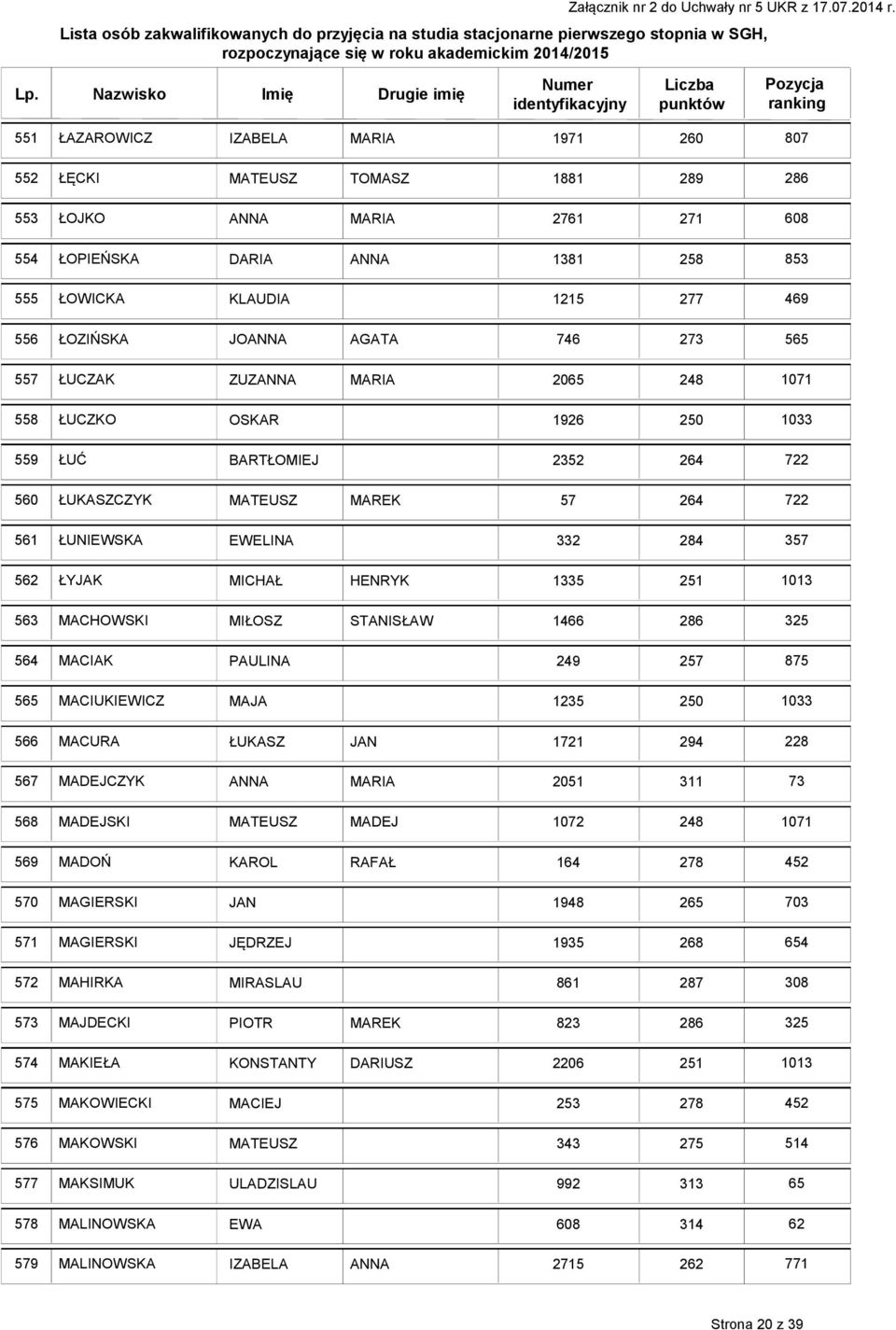 Załącznik nr 2 do Uchwały nr 5 UKR z 17.07.2014 r.

Lista osób zakwalifikowanych do przyjęcia na studia stacjonarne pierwszego stopnia w SGH, rozpoczynające się w roku akademickim 2014/2015

| Lp. | Nazwisko | Imię | Drugie imię | Numer identyfikacyjny | Liczba punktów | Pozycja ranking |
|---|---|---|---|---|---|---|
| 551 | ŁAZAROWICZ | IZABELA | MARIA | 1971 | 260 | 807 |
| 552 | ŁĘCKI | MATEUSZ | TOMASZ | 1881 | 289 | 286 |
| 553 | ŁOJKO | ANNA | MARIA | 2761 | 271 | 608 |
| 554 | ŁOPIEŃSKA | DARIA | ANNA | 1381 | 258 | 853 |
| 555 | ŁOWICKA | KLAUDIA | | 1215 | 277 | 469 |
| 556 | ŁOZIŃSKA | JOANNA | AGATA | 746 | 273 | 565 |
| 557 | ŁUCZAK | ZUZANNA | MARIA | 2065 | 248 | 1071 |
| 558 | ŁUCZKO | OSKAR | | 1926 | 250 | 1033 |
| 559 | ŁUĆ | BARTŁOMIEJ | | 2352 | 264 | 722 |
| 560 | ŁUKASZCZYK | MATEUSZ | MAREK | 57 | 264 | 722 |
| 561 | ŁUNIEWSKA | EWELINA | | 332 | 284 | 357 |
| 562 | ŁYJAK | MICHAŁ | HENRYK | 1335 | 251 | 1013 |
| 563 | MACHOWSKI | MIŁOSZ | STANISŁAW | 1466 | 286 | 325 |
| 564 | MACIAK | PAULINA | | 249 | 257 | 875 |
| 565 | MACIUKIEWICZ | MAJA | | 1235 | 250 | 1033 |
| 566 | MACURA | ŁUKASZ | JAN | 1721 | 294 | 228 |
| 567 | MADEJCZYK | ANNA | MARIA | 2051 | 311 | 73 |
| 568 | MADEJSKI | MATEUSZ | MADEJ | 1072 | 248 | 1071 |
| 569 | MADOŃ | KAROL | RAFAŁ | 164 | 278 | 452 |
| 570 | MAGIERSKI | JAN | | 1948 | 265 | 703 |
| 571 | MAGIERSKI | JĘDRZEJ | | 1935 | 268 | 654 |
| 572 | MAHIRKA | MIRASLAU | | 861 | 287 | 308 |
| 573 | MAJDECKI | PIOTR | MAREK | 823 | 286 | 325 |
| 574 | MAKIEŁA | KONSTANTY | DARIUSZ | 2206 | 251 | 1013 |
| 575 | MAKOWIECKI | MACIEJ | | 253 | 278 | 452 |
| 576 | MAKOWSKI | MATEUSZ | | 343 | 275 | 514 |
| 577 | MAKSIMUK | ULADZISLAU | | 992 | 313 | 65 |
| 578 | MALINOWSKA | EWA | | 608 | 314 | 62 |
| 579 | MALINOWSKA | IZABELA | ANNA | 2715 | 262 | 771 |

Strona 20 z 39